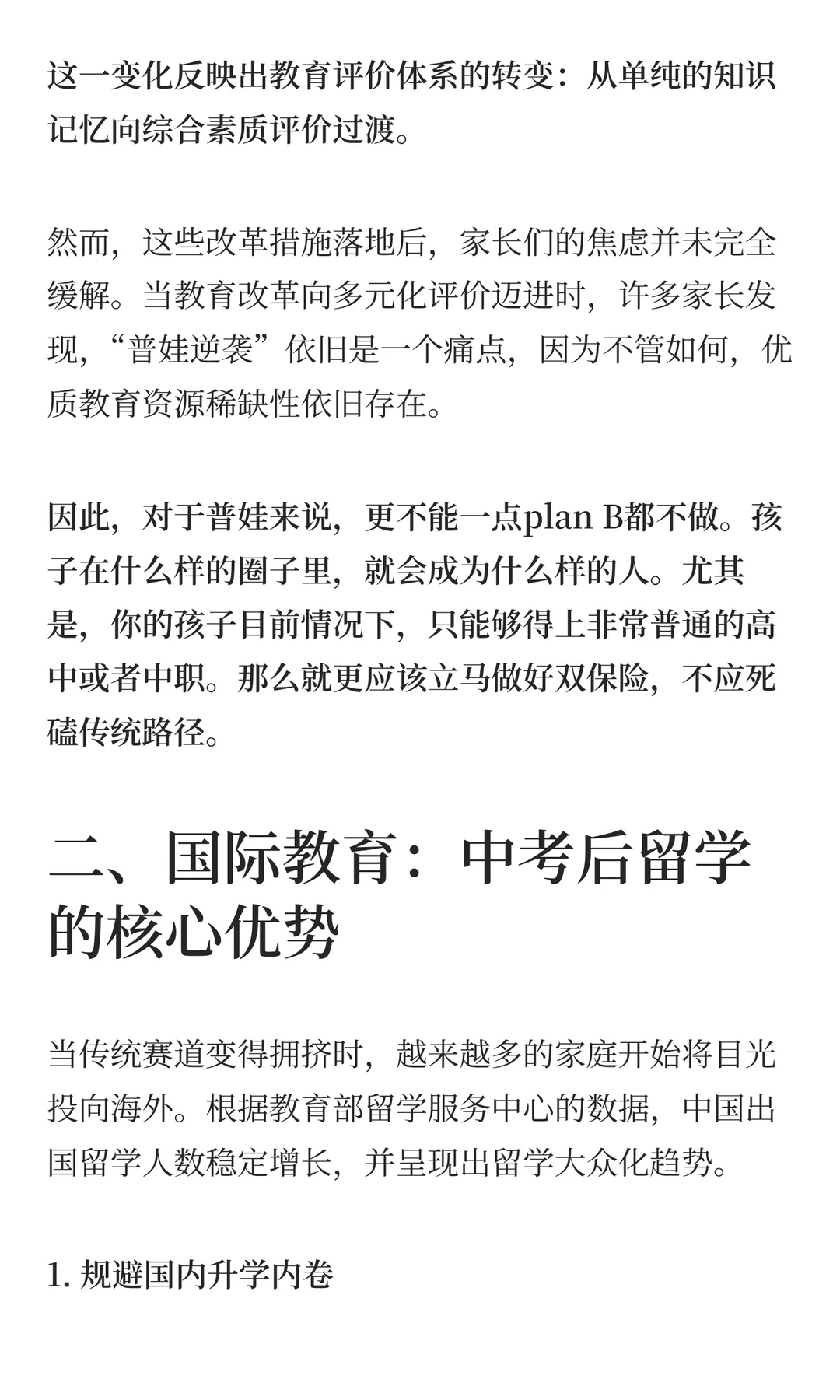 这一变化反映出教育评价体系的转变：从单纯的知识记忆向综合素质评价过渡。

然而，这些改革措施落地后，家长们的焦虑并未完全缓解。当教育改革向多元化评价迈进时，许多家长发现，“普娃逆袭”依旧是一个痛点，因为不管如何，优质教育资源稀缺性依旧存在。

因此，对于普娃来说，更不能一点plan B都不做。孩子在什么样的圈子里，就会成为什么样的人。尤其是，你的孩子目前情况下，只能够得上非常普通的高中或者中职。那么就更应该立马做好双保险，不应死磕传统路径。

二、国际教育：中考后留学的核心优势

当传统赛道变得拥挤时，越来越多的家庭开始将目光投向海外。根据教育部留学服务中心的数据，中国出国留学人数稳定增长，并呈现出留学大众化趋势。

1. 规避国内升学内卷